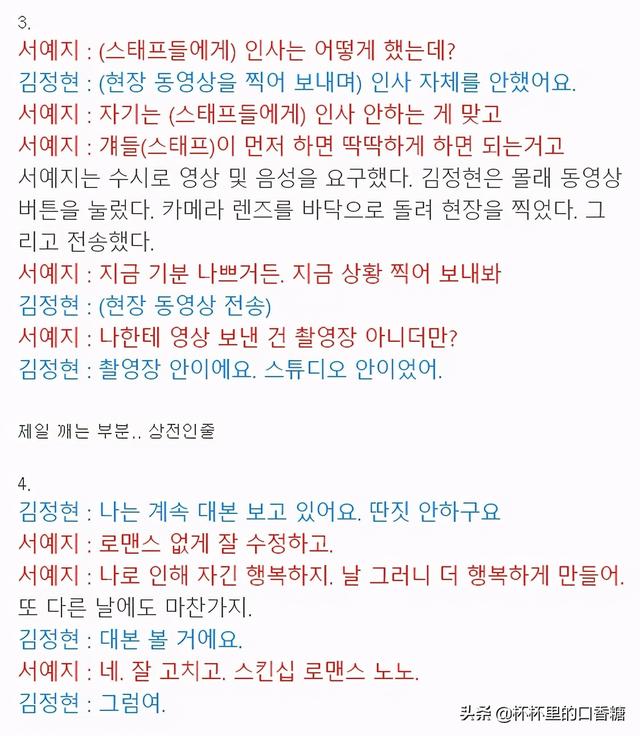 3.

서예지 : (스태프들에게) 인사는 어떻게 했는데?

김정현 : (현장 동영상을 찍어 보내며) 인사 자체를 안했어요.

서예지 : 자기는 (스태프들에게) 인사 안하는 게 맞고

서예지 : 걔들(스태프)이 먼저 하면 딱딱하게 하면 되는거고

서예지는 수시로 영상 및 음성을 요구했다. 김정현은 몰래 동영상 버튼을 눌렀다. 카메라 렌즈를 바닥으로 돌려 현장을 찍었다. 그리고 전송했다.

서예지 : 지금 기분 나쁘거든. 지금 상황 찍어 보내봐

김정현 : (현장 동영상 전송)

서예지 : 나한테 영상 보낸 건 촬영장 아니더만?

김정현 : 촬영장 안이에요. 스튜디오 안이었어.

제일 깨는 부분.. 상전인줄

4.

김정현 : 나는 계속 대본 보고 있어요. 딴짓 안하구요

서예지 : 로맨스 없게 잘 수정하고.

서예지 : 나로 인해 자긴 행복하지. 날 그러니 더 행복하게 만들어.

또 다른 날에도 마찬가지.

김정현 : 대본 볼 거에요.

서예지 : 네. 잘 고치고. 스킨십 로맨스 노노.

김정현 : 그럼여.

头条 @杯杯里的口香糖